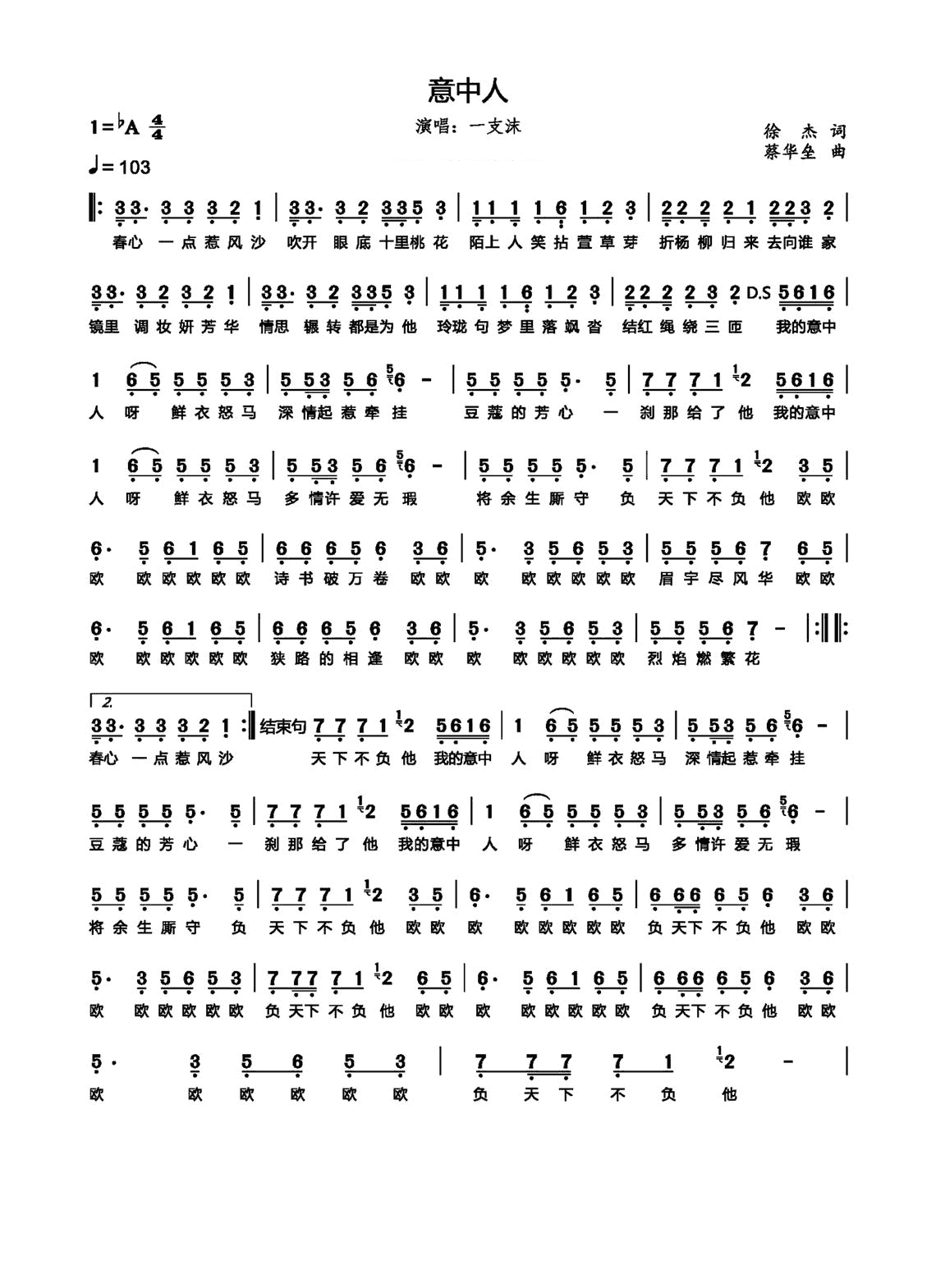 意中人

1=♭A $\frac{4}{4}$

演唱：一支沫

徐 杰 词
蔡华全 曲

♩= 103

‖: 33· 3 3 3 2 1 | 33· 3 2 335 3 | 11 1 1 6 1 2 3 | 22 2 2 1 223 2 |
春心 一点惹风沙 吹开 眼底十里桃花 陌上人笑拈萱草芽 折杨柳归来去向谁家

33· 3 2 3 2 1 | 33· 3 2 335 3 | 11 1 1 6 1 2 3 | 22 2 2 3 2 D.S 5616 |
镜里 调妆妍芳华 情思 辗转都是为他 玲珑句梦里落飒沓 结红绳绕三匝 我的意中

1 6 5 5 5 5 3 | 5 53 5 6 6 - | 5 5 5 5 5· 5 | 7 7 7 1 2 5616 |
人 呀 鲜衣怒马 深情起惹牵挂 豆蔻的芳心 一 刹那给了他 我的意中

1 6 5 5 5 5 3 | 5 53 5 6 6 - | 5 5 5 5 5· 5 | 7 7 7 1 2 3 5 |
人 呀 鲜衣怒马 多情许爱无瑕 将余生厮守 负 天下不负他 欧欧

6· 5 6 1 6 5 | 6 6 6 5 6 3 6 | 5· 3 5 6 5 3 | 5 5 5 6 7 6 5 |
欧 欧欧欧欧欧 诗书破万卷 欧欧 欧 欧欧欧欧欧 眉宇尽风华 欧欧

6· 5 6 1 6 5 | 6 6 6 5 6 3 6 | 5· 3 5 6 5 3 | 5 5 5 6 7 - :‖‖:
欧 欧欧欧欧欧 狭路的相逢 欧欧 欧 欧欧欧欧欧 烈焰燃繁花

2.
33· 3 3 3 2 1 :‖ 结束句 7 7 7 1 2 5616 | 1 6 5 5 5 5 3 | 5 53 5 6 6 - |
春心 一点惹风沙 天下不负他 我的意中 人 呀 鲜衣怒马 深情起惹牵挂

5 5 5 5 5· 5 | 7 7 7 1 2 5616 | 1 6 5 5 5 5 3 | 5 53 5 6 6 - |
豆蔻的芳心 一 刹那给了他 我的意中 人 呀 鲜衣怒马 多情许爱无瑕

5 5 5 5 5· 5 | 7 7 7 1 2 3 5 | 6· 5 6 1 6 5 | 6 66 6 5 6 3 6 |
将余生厮守 负 天下不负他 欧欧 欧 欧欧欧欧欧 负天下不负他 欧欧

5· 3 5 6 5 3 | 7 77 7 1 2 6 5 | 6· 5 6 1 6 5 | 6 66 6 5 6 3 6 |
欧 欧欧欧欧欧 负天下不负他 欧欧 欧 欧欧欧欧欧 负天下不负他 欧欧

5· 3 5 6 5 3 | 7 7 7 7 1 2 - |
欧 欧 欧 欧 欧 欧 负 天 下 不 负 他